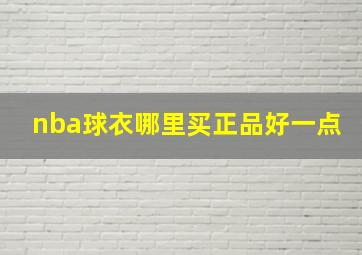 nba球衣哪里买正品好一点